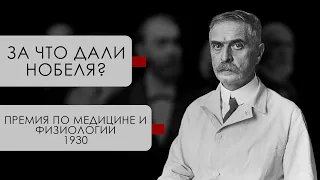 ЗА ЧТО ДАЛИ НОБЕЛЯ?

ПРЕМИЯ ПО МЕДИЦИНЕ И ФИЗИОЛОГИИ 1930